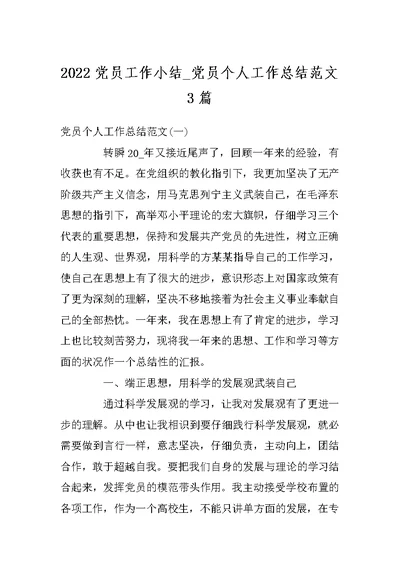 2022 党员工作小结_党员个人工作总结范文 3 篇

党员个人工作总结范文(一)

转瞬 20_年又接近尾声了，回顾一年来的经验，有收获也有不足。在党组织的教化指引下，我更加坚决了无产阶级共产主义信念，用马克思列宁主义武装自己，在毛泽东思想的指引下，高举邓小平理论的宏大旗帜，仔细学习三个代表的重要思想，保持和发展共产党员的先进性，树立正确的人生观、世界观，用科学的方某某指导自己的工作学习，使自己在思想上有了很大的进步，意识形态上对国家政策有了更为深刻的理解，坚决不移地接着为社会主义事业奉献自己的全部热忱。一年来，我在思想上有了肯定的进步，学习上也比较刻苦努力，现将我一年来的思想、工作和学习等方面的状况作一个总结性的汇报。

一、端正思想，用科学的发展观武装自己

通过科学发展观的学习，让我对发展观有了更进一步的理解。从中也让我相识到要仔细践行科学发展观，就必需要做到言行一样，意志坚决，仔细负责，主动向上，团结合作，敢于超越自我。要把我们自身的发展与理论的学习结合起来，发挥党员的模范带头作用。我主动接受学校布置的各项工作，作为一个高校生，不能只讲单方面的发展，在专